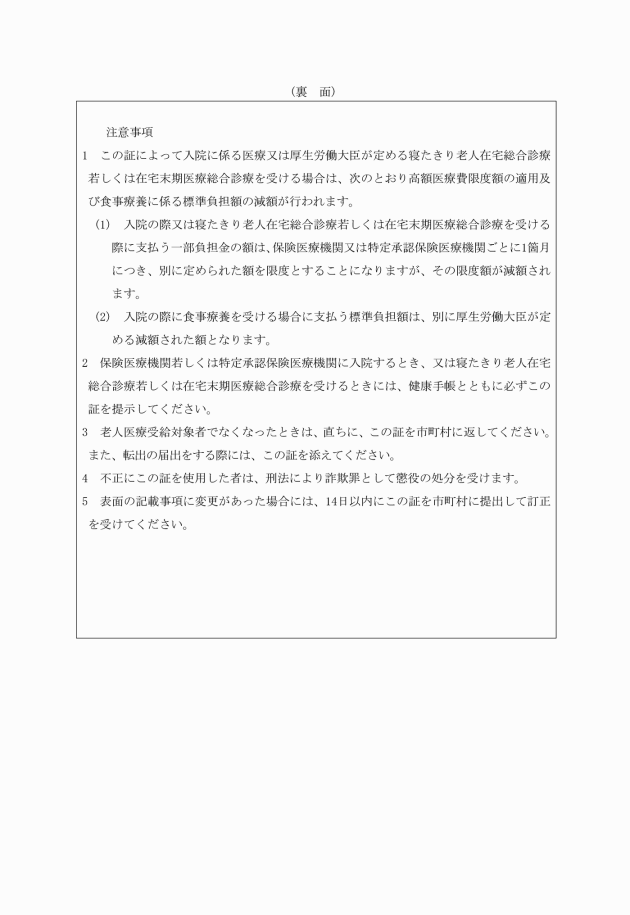 （裏　面）

注意事項

1　この証によって入院に係る医療又は厚生労働大臣が定める寝たきり老人在宅総合診療若しくは在宅末期医療総合診療を受ける場合は、次のとおり高額医療費限度額の適用及び食事療養に係る標準負担額の減額が行われます。

(1)　入院の際又は寝たきり老人在宅総合診療若しくは在宅末期医療総合診療を受ける際に支払う一部負担金の額は、保険医療機関又は特定承認保険医療機関ごとに1箇月につき、別に定められた額を限度とすることになりますが、その限度額が減額されます。

(2)　入院の際に食事療養を受ける場合に支払う標準負担額は、別に厚生労働大臣が定める減額された額となります。

2　保険医療機関若しくは特定承認保険医療機関に入院するとき、又は寝たきり老人在宅総合診療若しくは在宅末期医療総合診療を受けるときには、健康手帳とともに必ずこの証を提示してください。

3　老人医療受給対象者でなくなったときは、直ちに、この証を市町村に返してください。また、転出の届出をする際には、この証を添えてください。

4　不正にこの証を使用した者は、刑法により詐欺罪として懲役の処分を受けます。

5　表面の記載事項に変更があった場合には、14日以内にこの証を市町村に提出して訂正を受けてください。